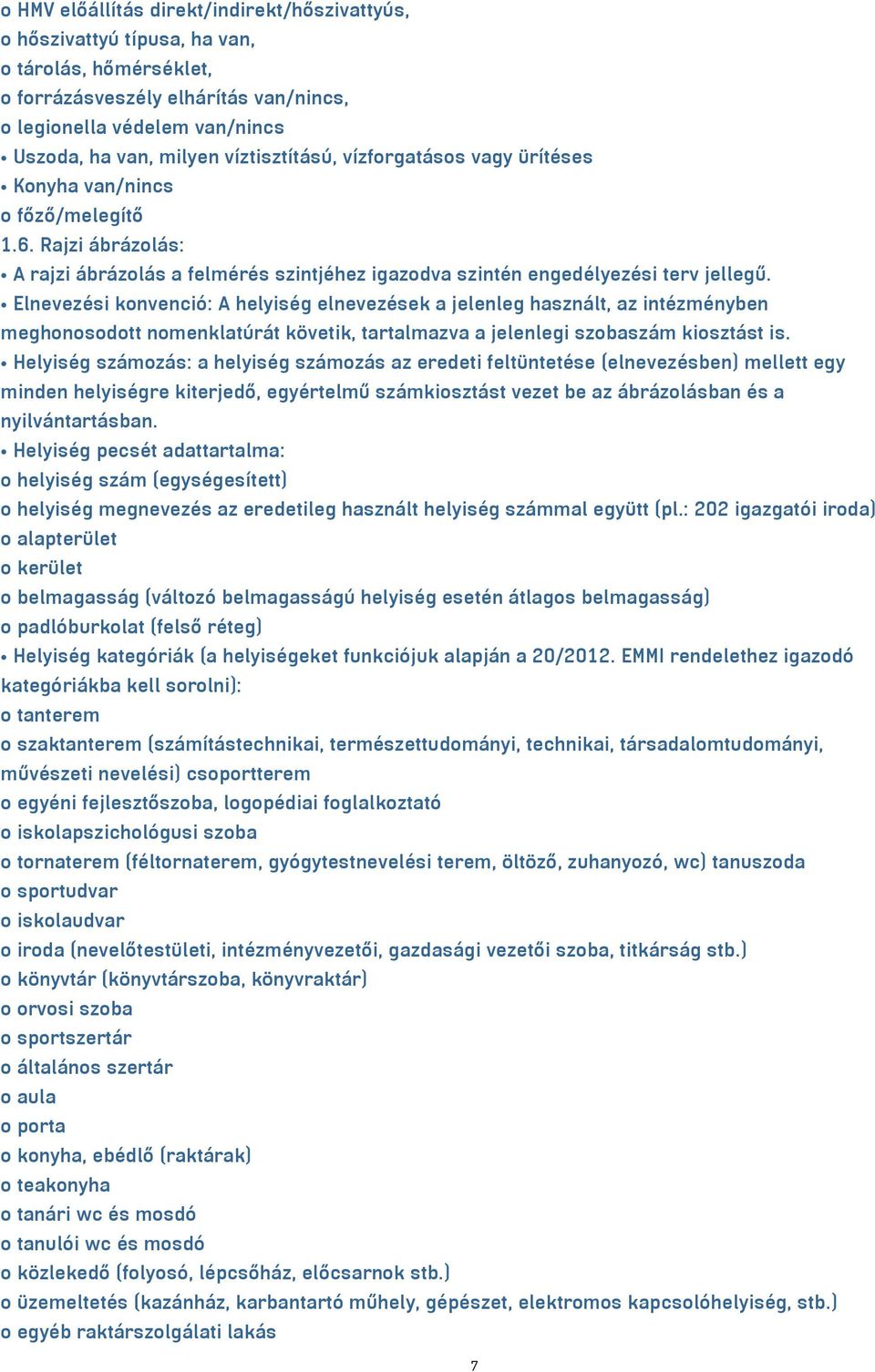 o HMV előállítás direkt/indirekt/hőszivattyús,
o hőszivattyú típusa, ha van,
o tárolás, hőmérséklet,
o forrázásveszély elhárítás van/nincs,
o legionella védelem van/nincs
• Uszoda, ha van, milyen víztisztítású, vízforgatásos vagy ürítéses
• Konyha van/nincs
o főző/melegítő
1.6. Rajzi ábrázolás:
• A rajzi ábrázolás a felmérés szintjéhez igazodva szintén engedélyezési terv jellegű.
• Elnevezési konvenció: A helyiség elnevezések a jelenleg használt, az intézményben meghonosodott nomenklatúrát követik, tartalmazva a jelenlegi szobaszám kiosztást is.
• Helyiség számozás: a helyiség számozás az eredeti feltüntetése (elnevezésben) mellett egy minden helyiségre kiterjedő, egyértelmű számkiosztást vezet be az ábrázolásban és a nyilvántartásban.
• Helyiség pecsét adattartalma:
o helyiség szám (egységesített)
o helyiség megnevezés az eredetileg használt helyiség számmal együtt (pl.: 202 igazgatói iroda)
o alapterület
o kerület
o belmagasság (változó belmagasságú helyiség esetén átlagos belmagasság)
o padlóburkolat (felső réteg)
• Helyiség kategóriák (a helyiségeket funkciójuk alapján a 20/2012. EMMI rendelethez igazodó kategóriákba kell sorolni):
o tanterem
o szaktanterem (számítástechnikai, természettudományi, technikai, társadalomtudományi, művészeti nevelési) csoportterem
o egyéni fejlesztőszoba, logopédiai foglalkoztató
o iskolapszichológusi szoba
o tornaterem (féltornaterem, gyógytestnevelési terem, öltöző, zuhanyozó, wc) tanuszoda
o sportudvar
o iskolaudvar
o iroda (nevelőtestületi, intézményvezetői, gazdasági vezetői szoba, titkárság stb.)
o könyvtár (könyvtárszoba, könyvraktár)
o orvosi szoba
o sportszertár
o általános szertár
o aula
o porta
o konyha, ebédlő (raktárak)
o teakonyha
o tanári wc és mosdó
o tanulói wc és mosdó
o közlekedő (folyosó, lépcsőház, előcsarnok stb.)
o üzemeltetés (kazánház, karbantartó műhely, gépészet, elektromos kapcsolóhelyiség, stb.)
o egyéb raktárszolgálati lakás
7